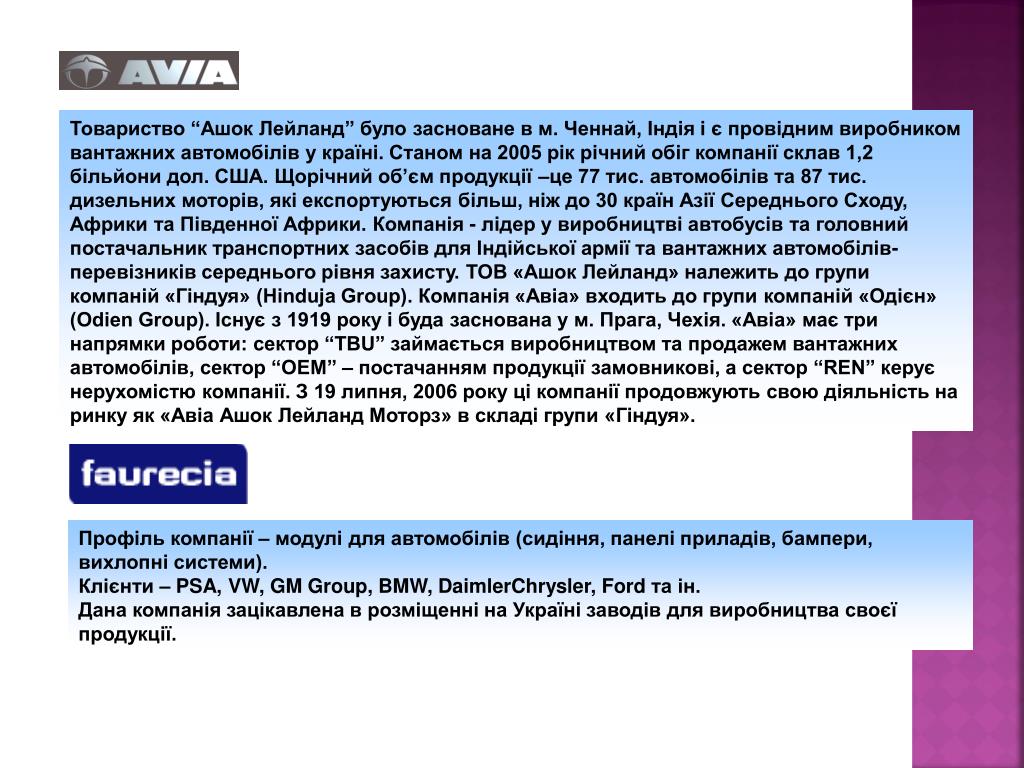 AVIA

Товариство “Ашок Лейланд” було засноване в м. Ченнай, Індія і є провідним виробником вантажних автомобілів у країні. Станом на 2005 рік річний обіг компанії склав 1,2 більйони дол. США. Щорічний об’єм продукції –це 77 тис. автомобілів та 87 тис. дизельних моторів, які експортуються більш, ніж до 30 країн Азії Середнього Сходу, Африки та Південної Африки. Компанія - лідер у виробництві автобусів та головний постачальник транспортних засобів для Індійської армії та вантажних автомобілів-перевізників середнього рівня захисту. ТОВ «Ашок Лейланд» належить до групи компаній «Гіндуя» (Hinduja Group). Компанія «Авіа» входить до групи компаній «Одієн» (Odien Group). Існує з 1919 року і буда заснована у м. Прага, Чехія. «Авіа» має три напрямки роботи: сектор “TBU” займається виробництвом та продажем вантажних автомобілів, сектор “OEM” – постачанням продукції замовникові, а сектор “REN” керує нерухомістю компанії. З 19 липня, 2006 року ці компанії продовжують свою діяльність на ринку як «Авіа Ашок Лейланд Моторз» в складі групи «Гіндуя».

faurecia

Профіль компанії – модулі для автомобілів (сидіння, панелі приладів, бампери, вихлопні системи).
Клієнти – PSA, VW, GM Group, BMW, DaimlerChrysler, Ford та ін.
Дана компанія зацікавлена в розміщенні на Україні заводів для виробництва своєї продукції.